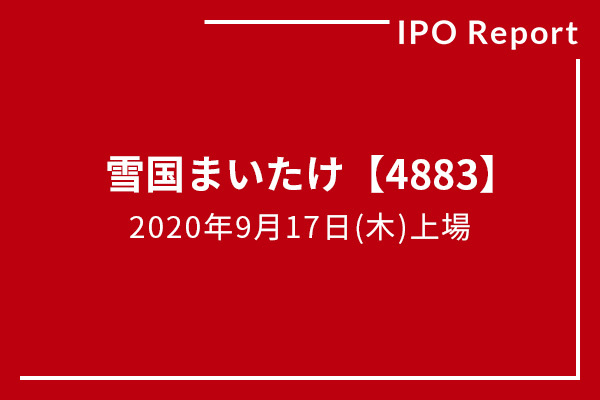 IPO Report

雪国まいたけ【4883】

2020年9月17日(木)上場